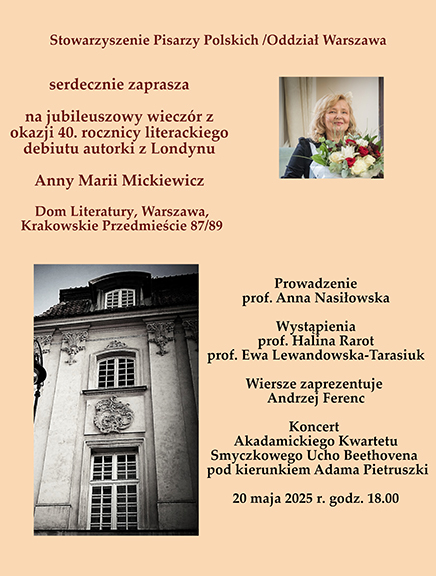 Stowarzyszenie Pisarzy Polskich /Oddział Warszawa

serdecznie zaprasza

na jubileuszowy wieczór z okazji 40. rocznicy literackiego debiutu autorki z Londynu

Anny Marii Mickiewicz

Dom Literatury, Warszawa, Krakowskie Przedmieście 87/89

Prowadzenie
prof. Anna Nasiłowska

Wystąpienia
prof. Halina Rarot
prof. Ewa Lewandowska-Tarasiuk

Wiersze zaprezentuje
Andrzej Ferenc

Koncert
Akadamickiego Kwartetu
Smyczkowego Ucho Beethovena
pod kierunkiem Adama Pietruszki

20 maja 2025 r. godz. 18.00